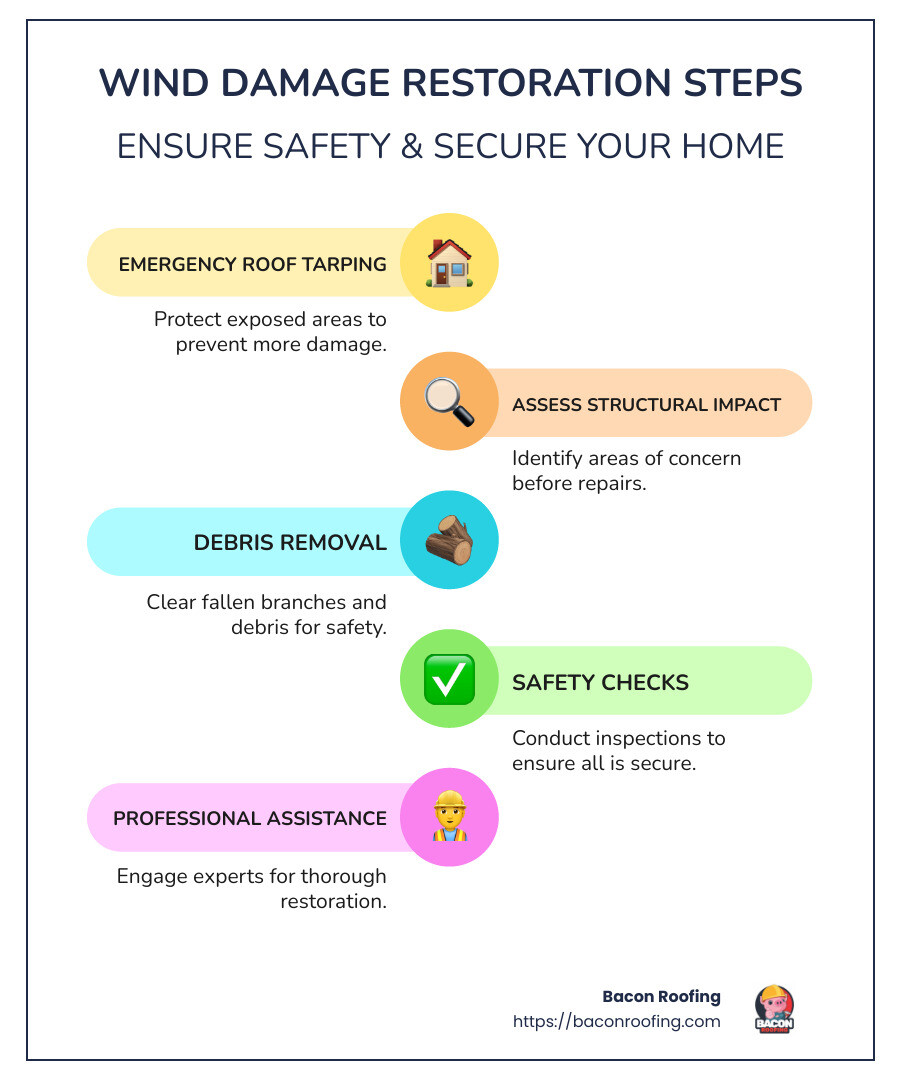 WIND DAMAGE RESTORATION STEPS

ENSURE SAFETY & SECURE YOUR HOME

EMERGENCY ROOF TARPING

Protect exposed areas to prevent more damage.

ASSESS STRUCTURAL IMPACT

Identify areas of concern before repairs.

DEBRIS REMOVAL

Clear fallen branches and debris for safety.

SAFETY CHECKS

Conduct inspections to ensure all is secure.

PROFESSIONAL ASSISTANCE

Engage experts for thorough restoration.

Bacon Roofing
https://baconroofing.com

BACON